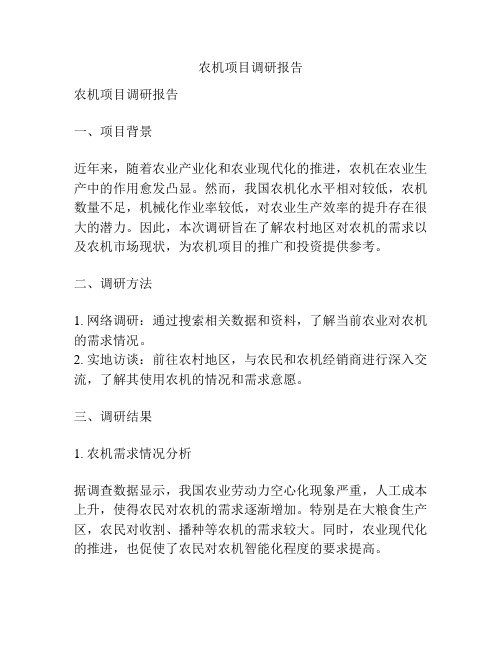 农机项目调研报告

农机项目调研报告

一、项目背景

近年来，随着农业产业化和农业现代化的推进，农机在农业生产中的作用愈发凸显。然而，我国农机化水平相对较低，农机数量不足，机械化作业率较低，对农业生产效率的提升存在很大的潜力。因此，本次调研旨在了解农村地区对农机的需求以及农机市场现状，为农机项目的推广和投资提供参考。

二、调研方法

1. 网络调研：通过搜索相关数据和资料，了解当前农业对农机的需求情况。
2. 实地访谈：前往农村地区，与农民和农机经销商进行深入交流，了解其使用农机的情况和需求意愿。

三、调研结果

1. 农机需求情况分析

据调查数据显示，我国农业劳动力空心化现象严重，人工成本上升，使得农民对农机的需求逐渐增加。特别是在大粮食生产区，农民对收割、播种等农机的需求较大。同时，农业现代化的推进，也促使了农民对农机智能化程度的要求提高。